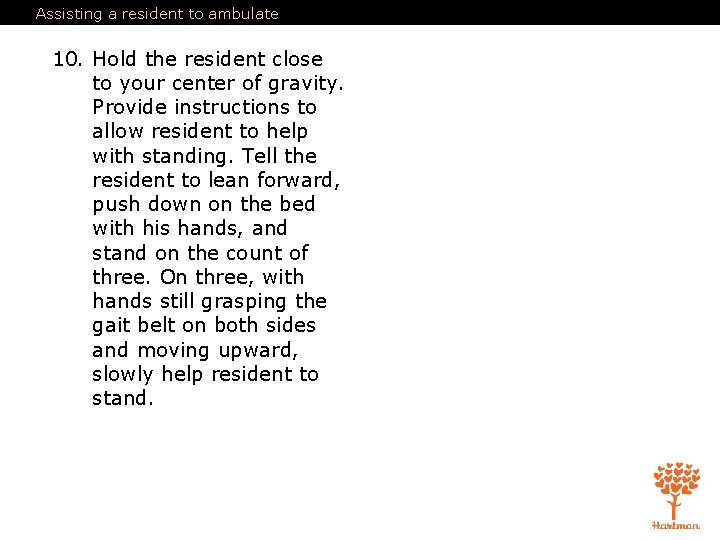 Assisting a resident to ambulate

10. Hold the resident close to your center of gravity. Provide instructions to allow resident to help with standing. Tell the resident to lean forward, push down on the bed with his hands, and stand on the count of three. On three, with hands still grasping the gait belt on both sides and moving upward, slowly help resident to stand.

Hartman